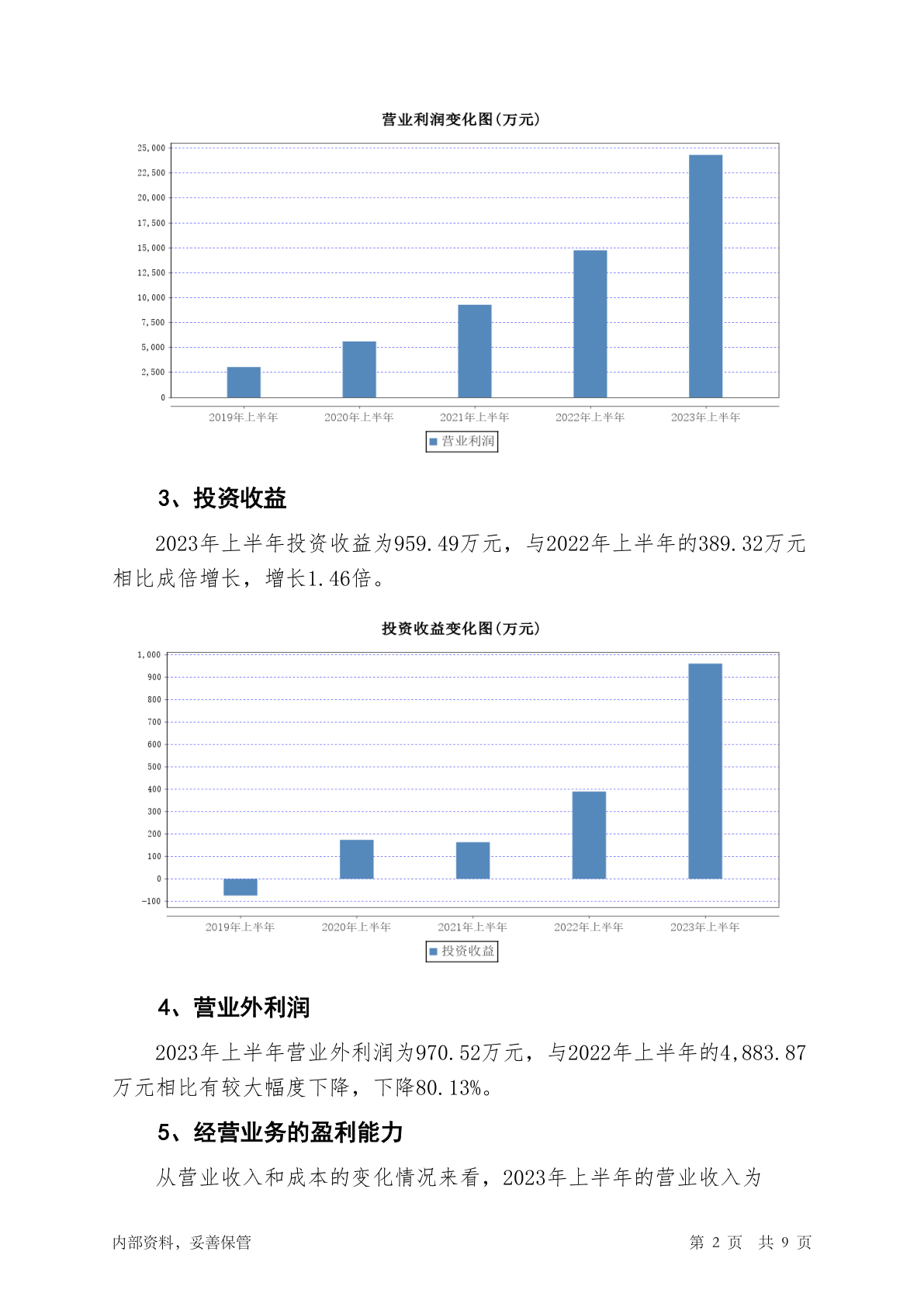 营业利润变化图(万元)

25,000
22,500
20,000
17,500
15,000
12,500
10,000
7,500
5,000
2,500
0

2019年上半年 2020年上半年 2021年上半年 2022年上半年 2023年上半年

营业利润

3、投资收益

2023年上半年投资收益为959.49万元，与2022年上半年的389.32万元相比成倍增长，增长1.46倍。

投资收益变化图(万元)

1,000
900
800
700
600
500
400
300
200
100
0
-100

2019年上半年 2020年上半年 2021年上半年 2022年上半年 2023年上半年

投资收益

4、营业外利润

2023年上半年营业外利润为970.52万元，与2022年上半年的4,883.87万元相比有较大幅度下降，下降80.13%。

5、经营业务的盈利能力

从营业收入和成本的变化情况来看，2023年上半年的营业收入为

内部资料，妥善保管

第 2 页 共 9 页